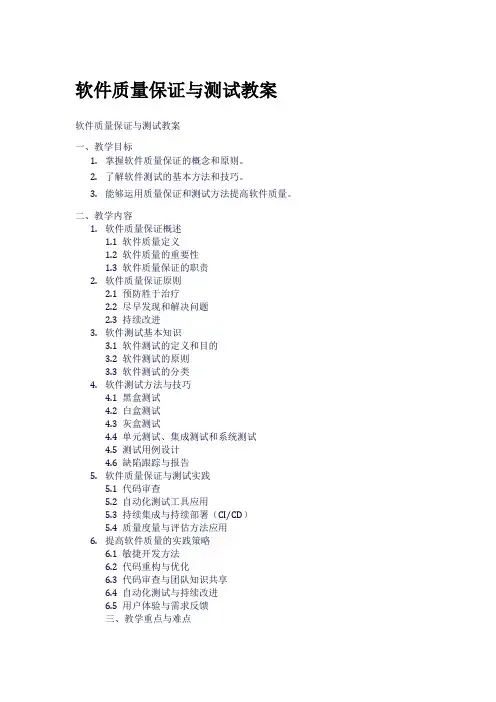 软件质量保证与测试教案

软件质量保证与测试教案

一、教学目标
1. 掌握软件质量保证的概念和原则。
2. 了解软件测试的基本方法和技巧。
3. 能够运用质量保证和测试方法提高软件质量。

二、教学内容
1. 软件质量保证概述
1.1 软件质量定义
1.2 软件质量的重要性
1.3 软件质量保证的职责
2. 软件质量保证原则
2.1 预防胜于治疗
2.2 尽早发现和解决问题
2.3 持续改进
3. 软件测试基本知识
3.1 软件测试的定义和目的
3.2 软件测试的原则
3.3 软件测试的分类
4. 软件测试方法与技巧
4.1 黑盒测试
4.2 白盒测试
4.3 灰盒测试
4.4 单元测试、集成测试和系统测试
4.5 测试用例设计
4.6 缺陷跟踪与报告
5. 软件质量保证与测试实践
5.1 代码审查
5.2 自动化测试工具应用
5.3 持续集成与持续部署（CI/CD）
5.4 质量度量与评估方法应用
6. 提高软件质量的实践策略
6.1 敏捷开发方法
6.2 代码重构与优化
6.3 代码审查与团队知识共享
6.4 自动化测试与持续改进
6.5 用户体验与需求反馈
三、教学重点与难点